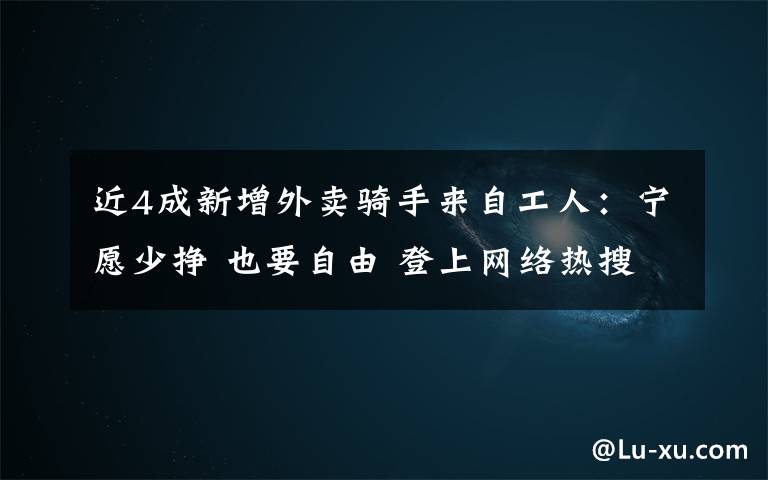 近4成新增外卖骑手来自工人：宁愿少挣 也要自由 登上网络热搜

@Lu-xu.com